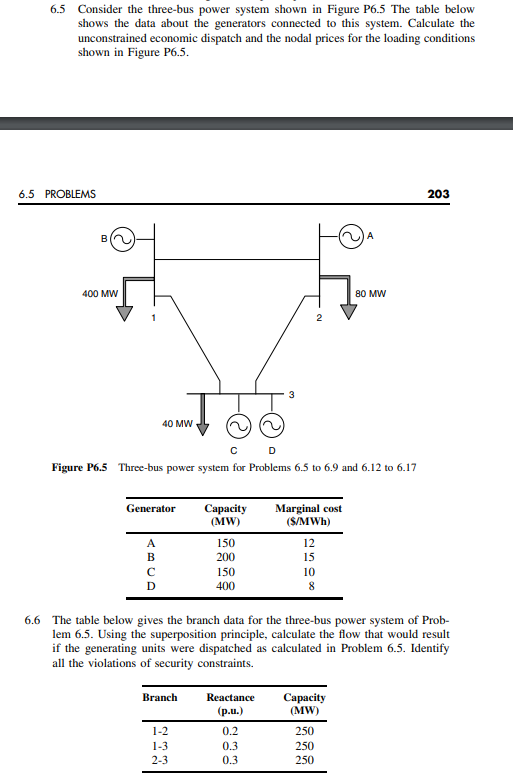 6.5 Consider the three-bus power system shown in Figure P6.5 The table below shows the data about the generators connected to this system. Calculate the unconstrained economic dispatch and the nodal prices for the loading conditions shown in Figure P6.5.

6.5 PROBLEMS

203

B

A

400 MW

80 MW

1

2

3

40 MW

C

D

Figure P6.5 Three-bus power system for Problems 6.5 to 6.9 and 6.12 to 6.17

| Generator | Capacity (MW) | Marginal cost ($/MWh) |
|---|---|---|
| A | 150 | 12 |
| B | 200 | 15 |
| C | 150 | 10 |
| D | 400 | 8 |

6.6 The table below gives the branch data for the three-bus power system of Problem 6.5. Using the superposition principle, calculate the flow that would result if the generating units were dispatched as calculated in Problem 6.5. Identify all the violations of security constraints.

| Branch | Reactance (p.u.) | Capacity (MW) |
|---|---|---|
| 1-2 | 0.2 | 250 |
| 1-3 | 0.3 | 250 |
| 2-3 | 0.3 | 250 |